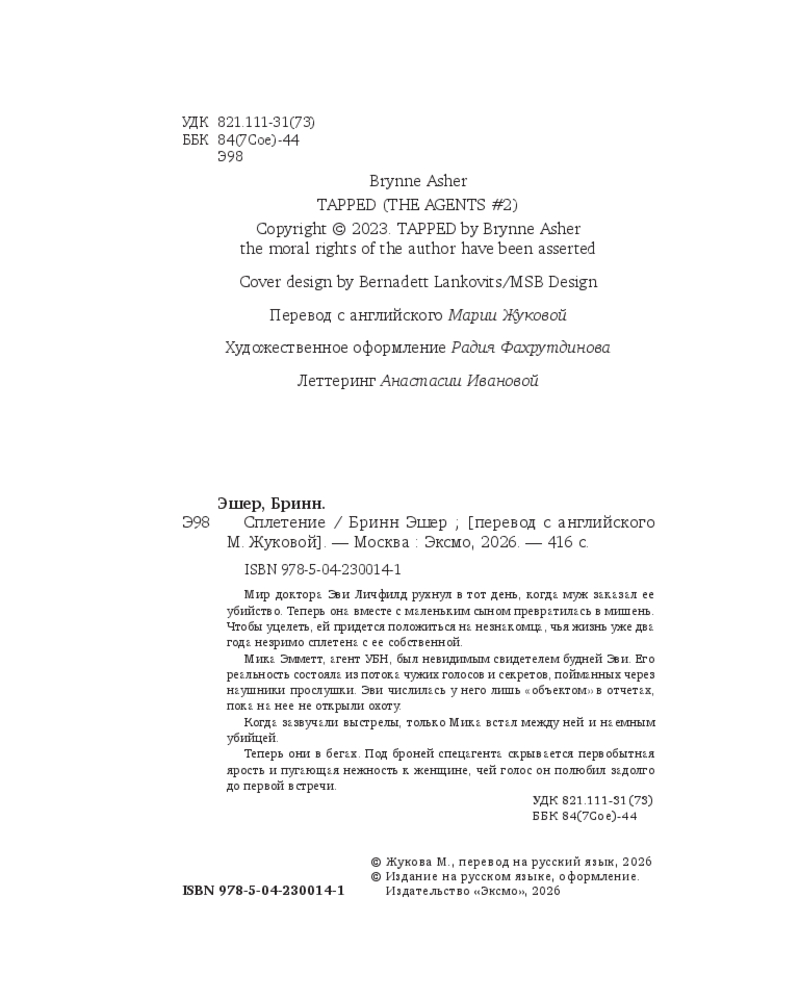 УДК 821.111-31(73)
ББК 84(7Сое)-44
Э98

Brynne Asher
TAPPED (THE AGENTS #2)
Copyright © 2023. TAPPED by Brynne Asher
the moral rights of the author have been asserted

Cover design by Bernadett Lankovits/MSB Design

Перевод с английского Марии Жуковой

Художественное оформление Радия Фахрутдинова

Леттеринг Анастасии Ивановой

Эшер, Бринн.
Э98 Сплетение / Бринн Эшер ; [перевод с английского М. Жуковой]. — Москва : Эксмо, 2026. — 416 с.

ISBN 978-5-04-230014-1

Мир доктора Эви Личфилд рухнул в тот день, когда муж заказал ее убийство. Теперь она вместе с маленьким сыном превратилась в мишень. Чтобы уцелеть, ей придется положиться на незнакомца, чья жизнь уже два года незримо сплетена с ее собственной.

Мика Эмметт, агент УБН, был невидимым свидетелем будней Эви. Его реальность состояла из потока чужих голосов и секретов, пойманных через наушники прослушки. Эви числилась у него лишь «объектом» в отчетах, пока на нее не открыли охоту.

Когда зазвучали выстрелы, только Мика встал между ней и наемным убийцей.

Теперь они в бегах. Под броней спецагента скрывается первобытная ярость и пугающая нежность к женщине, чей голос он полюбил задолго до первой встречи.

УДК 821.111-31(73)
ББК 84(7Сое)-44

© Жукова М., перевод на русский язык, 2026
© Издание на русском языке, оформление. Издательство «Эксмо», 2026

ISBN 978-5-04-230014-1